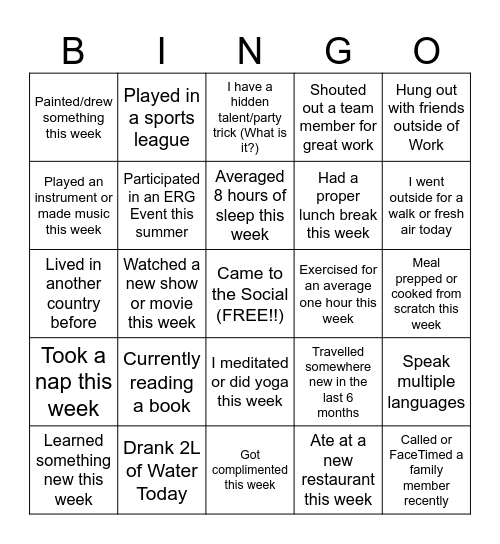 | B | I | N | G | O |
|---|---|---|---|---|
| Painted/drew something this week | Played in a sports league | I have a hidden talent/party trick (What is it?) | Shouted out a team member for great work | Hung out with friends outside of Work |
| Played an instrument or made music this week | Participated in an ERG Event this summer | Averaged 8 hours of sleep this week | Had a proper lunch break this week | I went outside for a walk or fresh air today |
| Lived in another country before | Watched a new show or movie this week | Came to the Social (FREE!!) | Exercised for an average one hour this week | Meal prepped or cooked from scratch this week |
| Took a nap this week | Currently reading a book | I meditated or did yoga this week | Travelled somewhere new in the last 6 months | Speak multiple languages |
| Learned something new this week | Drank 2L of Water Today | Got complimented this week | Ate at a new restaurant this week | Called or FaceTimed a family member recently |